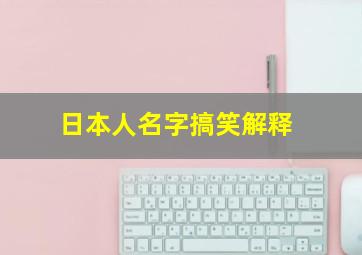 日本人名字搞笑解释